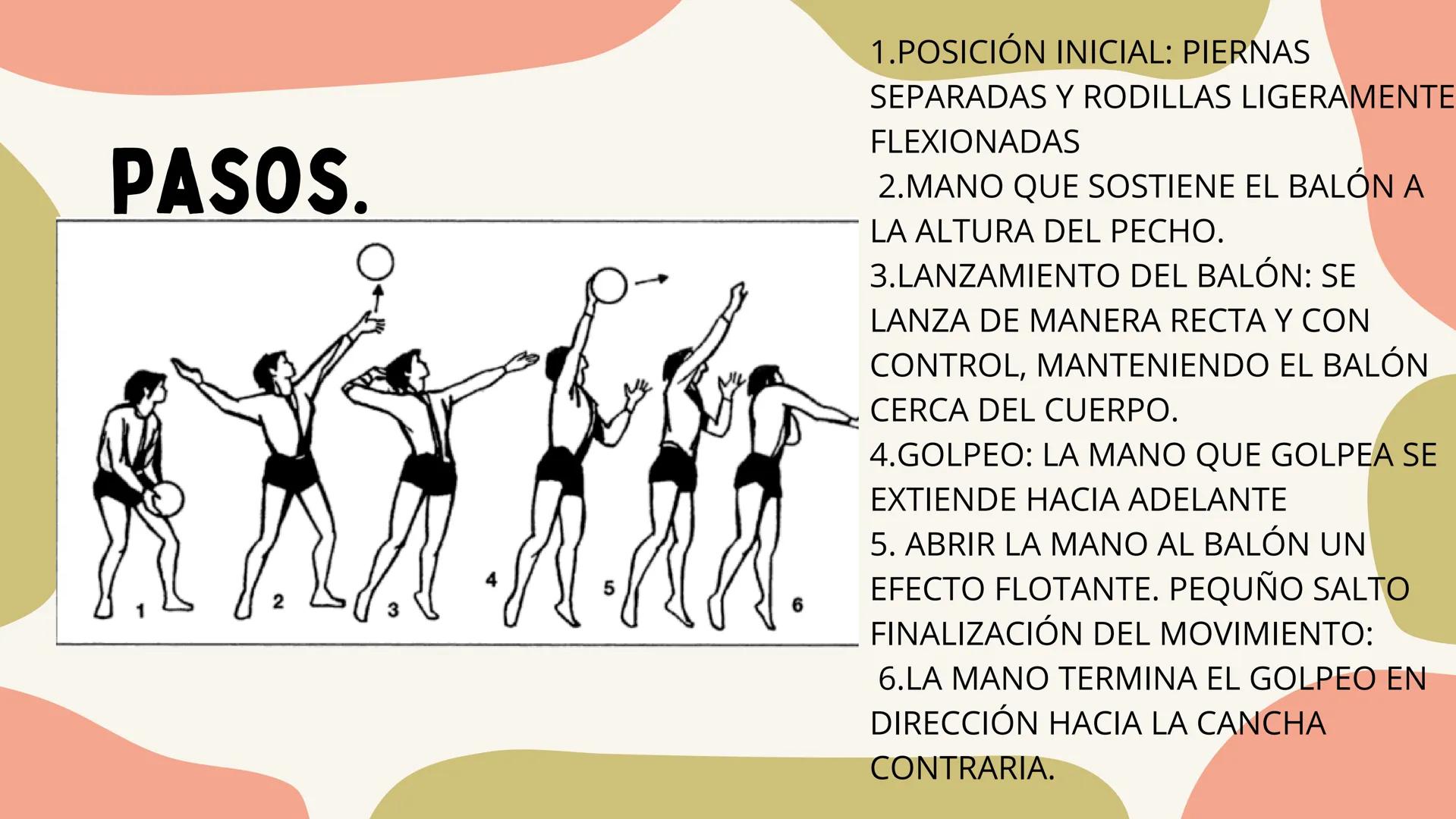 PASOS.

1 2 3 4 5 6

1.POSICIÓN INICIAL: PIERNAS SEPARADAS Y RODILLAS LIGERAMENTE FLEXIONADAS
2.MANO QUE SOSTIENE EL BALÓN A LA ALTURA DEL PECHO.
3.LANZAMIENTO DEL BALÓN: SE LANZA DE MANERA RECTA Y CON CONTROL, MANTENIENDO EL BALÓN CERCA DEL CUERPO.
4.GOLPEO: LA MANO QUE GOLPEA SE EXTIENDE HACIA ADELANTE
5. ABRIR LA MANO AL BALÓN UN EFECTO FLOTANTE. PEQUÑO SALTO FINALIZACIÓN DEL MOVIMIENTO:
6.LA MANO TERMINA EL GOLPEO EN DIRECCIÓN HACIA LA CANCHA CONTRARIA.